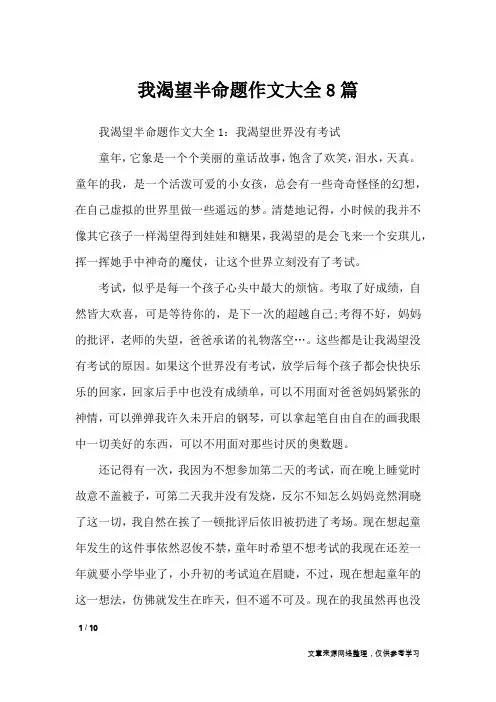 我渴望半命题作文大全8篇

我渴望半命题作文大全1：我渴望世界没有考试

童年，它象是一个个美丽的童话故事，饱含了欢笑，泪水，天真。童年的我，是一个活泼可爱的小女孩，总会有一些奇奇怪怪的幻想，在自己虚拟的世界里做一些遥远的梦。清楚地记得，小时候的我并不像其它孩子一样渴望得到娃娃和糖果，我渴望的是会飞来一个安琪儿，挥一挥她手中神奇的魔仗，让这个世界立刻没有了考试。

考试，似乎是每一个孩子心头中最大的烦恼。考取了好成绩，自然皆大欢喜，可是等待你的，是下一次的超越自己;考得不好，妈妈的批评，老师的失望，爸爸承诺的礼物落空…。这些都是让我渴望没有考试的原因。如果这个世界没有考试，放学后每个孩子都会快快乐乐的回家，回家后手中也没有成绩单，可以不用面对爸爸妈妈紧张的神情，可以弹弹我许久未开启的钢琴，可以拿起笔自由自在的画我眼中一切美好的东西，可以不用面对那些讨厌的奥数题。

还记得有一次，我因为不想参加第二天的考试，而在晚上睡觉时故意不盖被子，可第二天我并没有发烧，反尔不知怎么妈妈竟然洞晓了这一切，我自然在挨了一顿批评后依旧被扔进了考场。现在想起童年发生的这件事依然忍俊不禁，童年时希望不想考试的我现在还差一年就要小学毕业了，小升初的考试迫在眉睫，不过，现在想起童年的这一想法，仿佛就发生在昨天，但不遥不可及。现在的我虽然再也没

1 / 10

文章来源网络整理，仅供参考学习